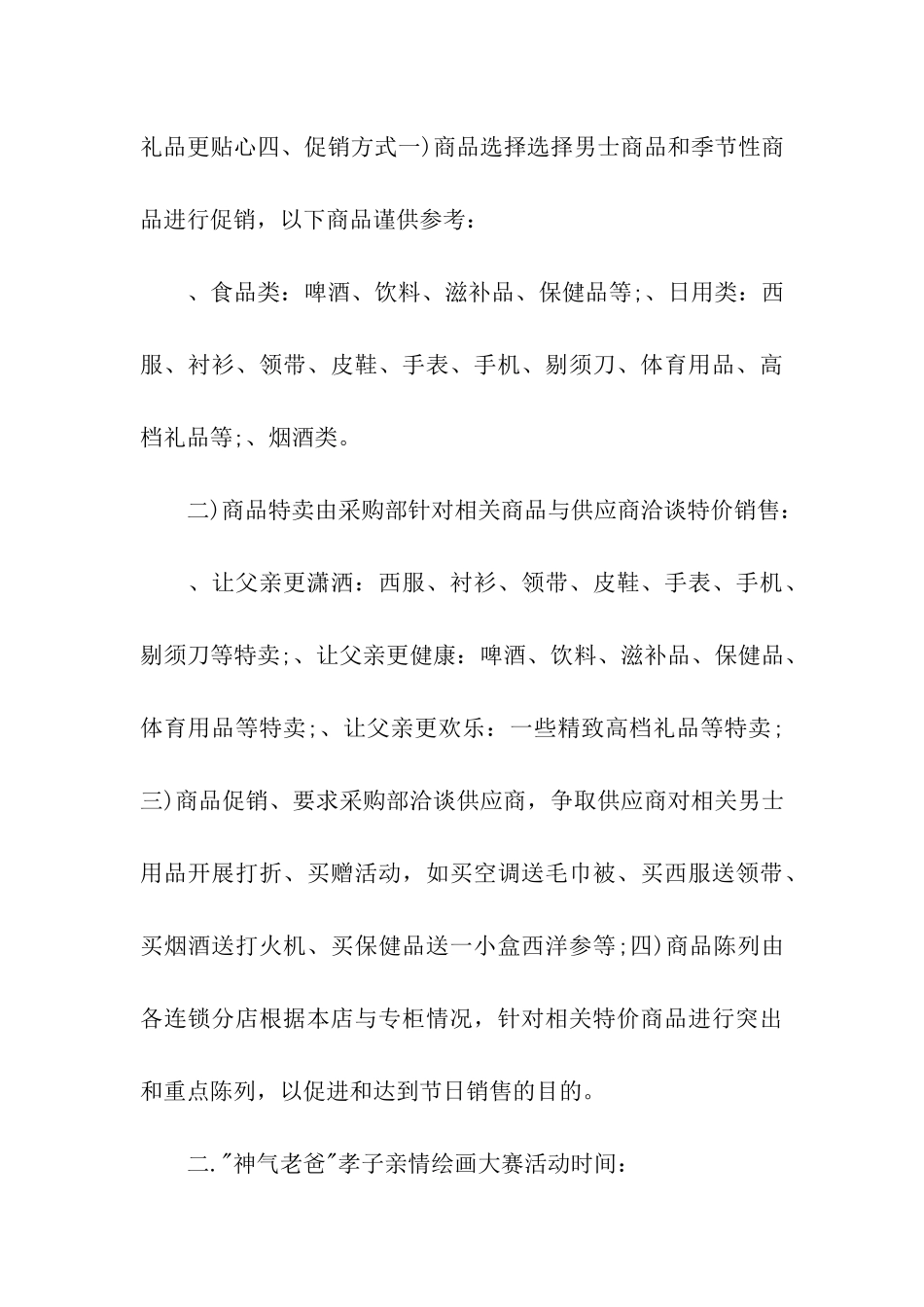 礼品更贴心四、促销方式一)商品选择选择男士商品和季节性商品进行促销，以下商品谨供参考：

、食品类：啤酒、饮料、滋补品、保健品等;、日用类：西服、衬衫、领带、皮鞋、手表、手机、剔须刀、体育用品、高档礼品等;、烟酒类。

二)商品特卖由采购部针对相关商品与供应商洽谈特价销售：

、让父亲更潇洒：西服、衬衫、领带、皮鞋、手表、手机、剔须刀等特卖;、让父亲更健康：啤酒、饮料、滋补品、保健品、体育用品等特卖;、让父亲更欢乐：一些精致高档礼品等特卖;三)商品促销、要求采购部洽谈供应商，争取供应商对相关男士用品开展打折、买赠活动，如买空调送毛巾被、买西服送领带、买烟酒送打火机、买保健品送一小盒西洋参等;四)商品陈列由各连锁分店根据本店与专柜情况，针对相关特价商品进行突出和重点陈列，以促进和达到节日销售的目的。

二."神气老爸"孝子亲情绘画大赛活动时间：